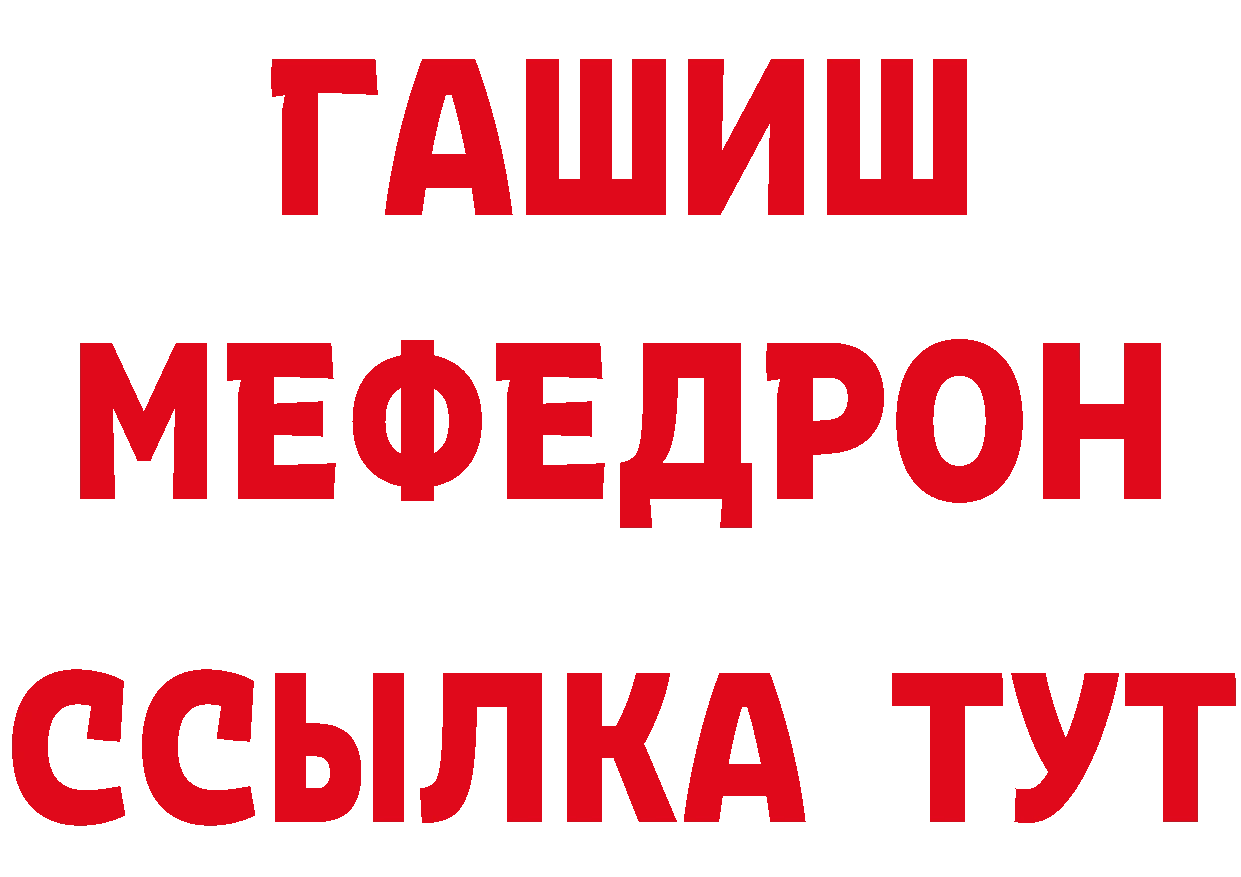 ГАШИШ
МЕФЕДРОН
ССЫЛКА ТУТ